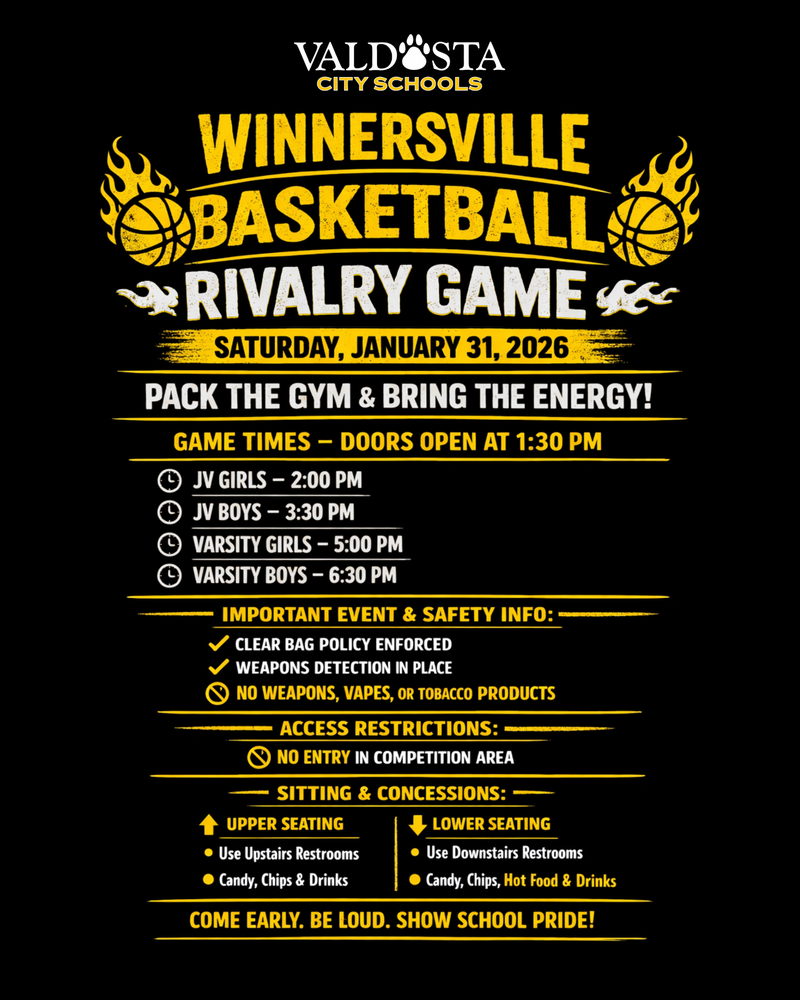 VALDOSTA
CITY SCHOOLS

WINNERSVILLE
BASKETBALL
RIVALRY GAME

SATURDAY, JANUARY 31, 2026

PACK THE GYM & BRING THE ENERGY!

GAME TIMES – DOORS OPEN AT 1:30 PM

JV GIRLS – 2:00 PM
JV BOYS – 3:30 PM
VARSITY GIRLS – 5:00 PM
VARSITY BOYS – 6:30 PM

IMPORTANT EVENT & SAFETY INFO:

✓ CLEAR BAG POLICY ENFORCED
✓ WEAPONS DETECTION IN PLACE
NO WEAPONS, VAPES, OR TOBACCO PRODUCTS

ACCESS RESTRICTIONS:

NO ENTRY IN COMPETITION AREA

SITTING & CONCESSIONS:

↑ UPPER SEATING
• Use Upstairs Restrooms
• Candy, Chips & Drinks

↓ LOWER SEATING
• Use Downstairs Restrooms
• Candy, Chips, Hot Food & Drinks

COME EARLY. BE LOUD. SHOW SCHOOL PRIDE!